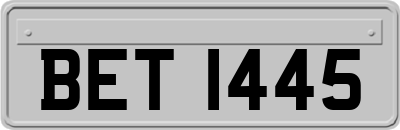 BET 1445